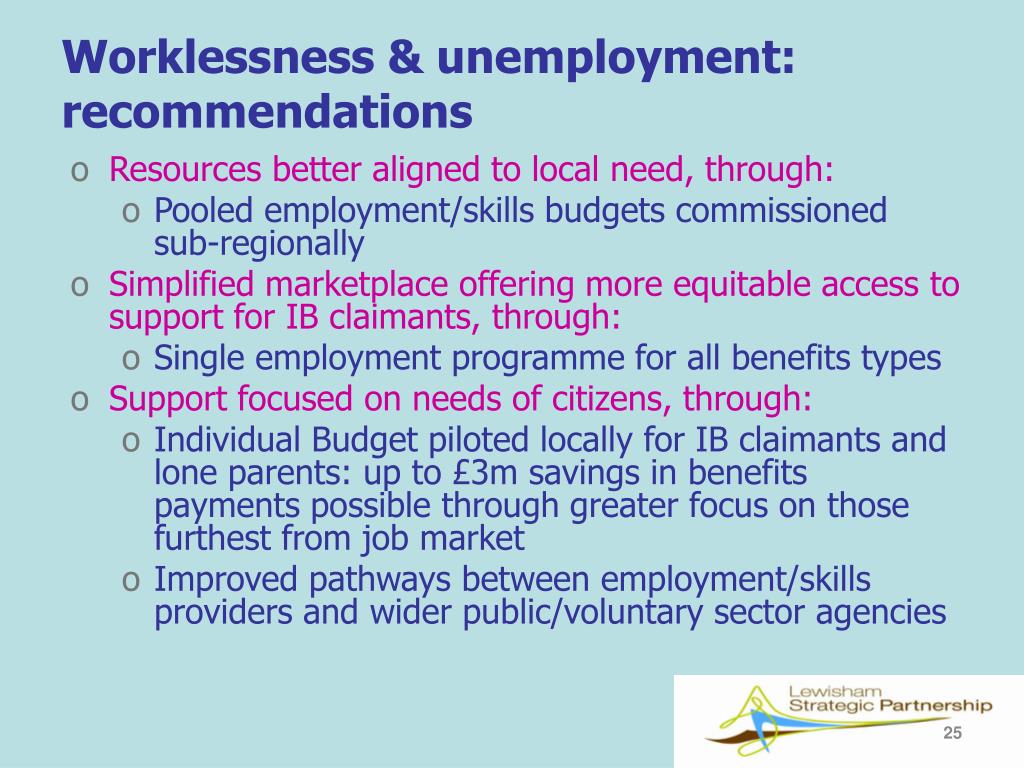 Worklessness & unemployment: recommendations

o Resources better aligned to local need, through:
  o Pooled employment/skills budgets commissioned sub-regionally
o Simplified marketplace offering more equitable access to support for IB claimants, through:
  o Single employment programme for all benefits types
o Support focused on needs of citizens, through:
  o Individual Budget piloted locally for IB claimants and lone parents: up to £3m savings in benefits payments possible through greater focus on those furthest from job market
  o Improved pathways between employment/skills providers and wider public/voluntary sector agencies

Lewisham Strategic Partnership

25